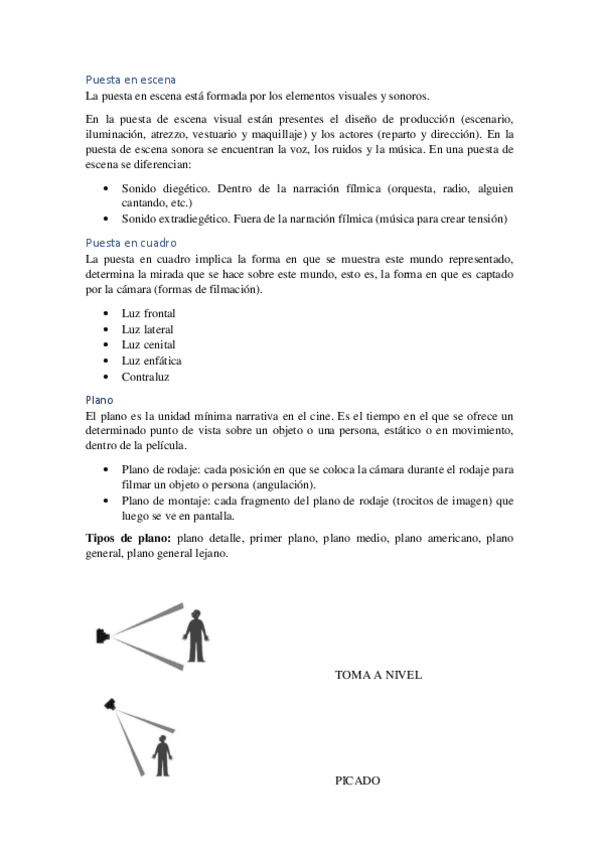 Puesta en escena
La puesta en escena está formada por los elementos visuales y sonoros.

En la puesta de escena visual están presentes el diseño de producción (escenario, iluminación, atrezzo, vestuario y maquillaje) y los actores (reparto y dirección). En la puesta de escena sonora se encuentran la voz, los ruidos y la música. En una puesta de escena se diferencian:

- Sonido diegético. Dentro de la narración fílmica (orquesta, radio, alguien cantando, etc.)
- Sonido extradiegético. Fuera de la narración fílmica (música para crear tensión)

Puesta en cuadro
La puesta en cuadro implica la forma en que se muestra este mundo representado, determina la mirada que se hace sobre este mundo, esto es, la forma en que es captado por la cámara (formas de filmación).

- Luz frontal
- Luz lateral
- Luz cenital
- Luz enfática
- Contraluz

Plano
El plano es la unidad mínima narrativa en el cine. Es el tiempo en el que se ofrece un determinado punto de vista sobre un objeto o una persona, estático o en movimiento, dentro de la película.

- Plano de rodaje: cada posición en que se coloca la cámara durante el rodaje para filmar un objeto o persona (angulación).
- Plano de montaje: cada fragmento del plano de rodaje (trocitos de imagen) que luego se ve en pantalla.

**Tipos de plano:** plano detalle, primer plano, plano medio, plano americano, plano general, plano general lejano.

TOMA A NIVEL

PICADO